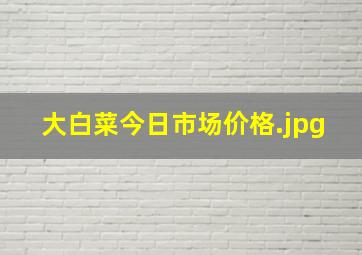 大白菜今日市场价格.jpg